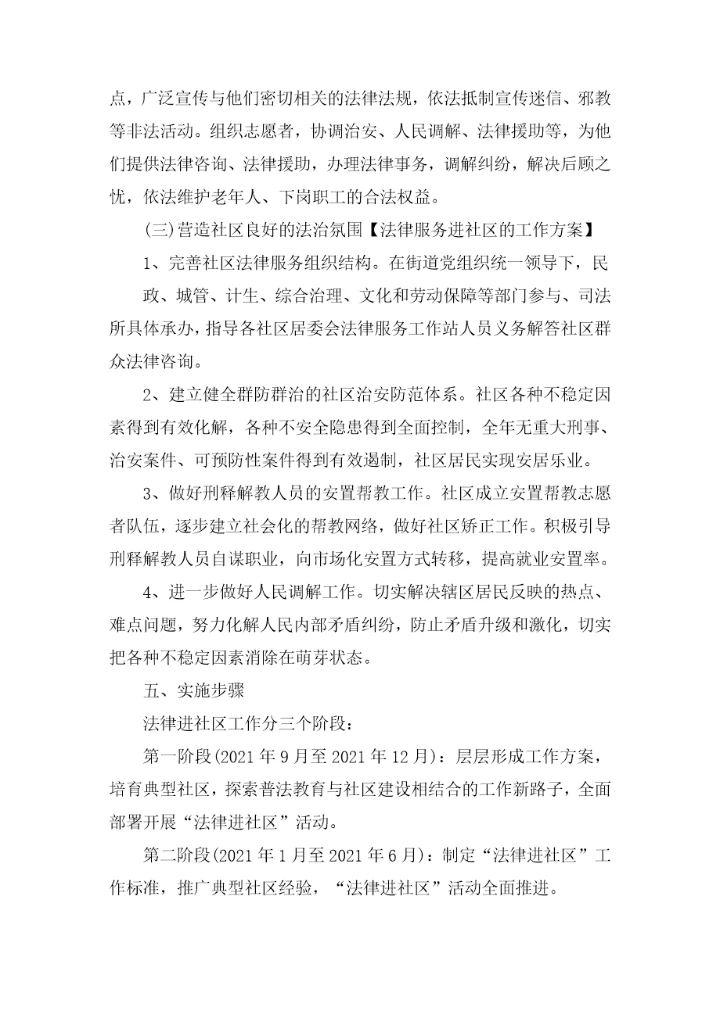 点，广泛宣传与他们密切相关的法律法规，依法抵制宣传迷信、邪教等非法活动。组织志愿者，协调治安、人民调解、法律援助等，为他们提供法律咨询、法律援助，办理法律事务，调解纠纷，解决后顾之忧，依法维护老年人、下岗职工的合法权益。

(三)营造社区良好的法治氛围【法律服务进社区的工作方案】

1、完善社区法律服务组织结构。在街道党组织统一领导下，民政、城管、计生、综合治理、文化和劳动保障等部门参与、司法所具体承办，指导各社区居委会法律服务工作站人员义务解答社区群众法律咨询。

2、建立健全群防群治的社区治安防范体系。社区各种不稳定因素得到有效化解，各种不安全隐患得到全面控制，全年无重大刑事、治安案件、可预防性案件得到有效遏制，社区居民实现安居乐业。

3、做好刑释解教人员的安置帮教工作。社区成立安置帮教志愿者队伍，逐步建立社会化的帮教网络，做好社区矫正工作。积极引导刑释解教人员自谋职业，向市场化安置方式转移，提高就业安置率。

4、进一步做好人民调解工作。切实解决辖区居民反映的热点、难点问题，努力化解人民内部矛盾纠纷，防止矛盾升级和激化，切实把各种不稳定因素消除在萌芽状态。

五、实施步骤

法律进社区工作分三个阶段：

第一阶段(2021 年 9 月至 2021 年 12 月)：层层形成工作方案，培育典型社区，探索普法教育与社区建设相结合的工作新路子，全面部署开展“法律进社区”活动。

第二阶段(2021 年 1 月至 2021 年 6 月)：制定“法律进社区”工作标准，推广典型社区经验，“法律进社区”活动全面推进。